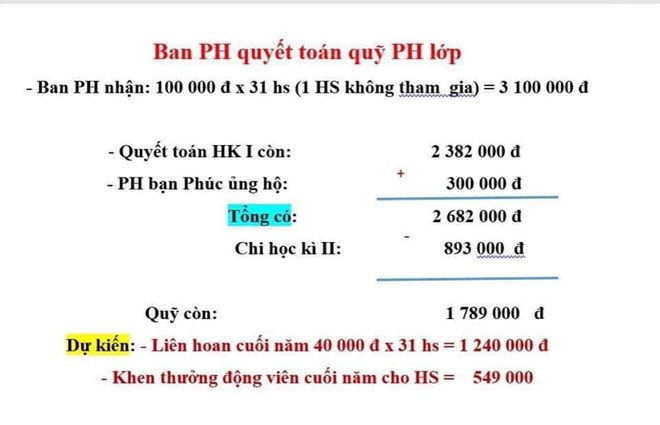 Ban PH quyết toán quỹ PH lớp

- Ban PH nhận: 100 000 đ x 31 hs (1 HS không tham gia) = 3 100 000 đ

- Quyết toán HK I còn: 2 382 000 đ
- PH bạn Phúc ủng hộ: + 300 000 đ
Tổng có: 2 682 000 đ
Chi học kì II: - 893 000 đ

Quỹ còn: 1 789 000 đ

Dự kiến: - Liên hoan cuối năm 40 000 đ x 31 hs = 1 240 000 đ
- Khen thưởng động viên cuối năm cho HS = 549 000